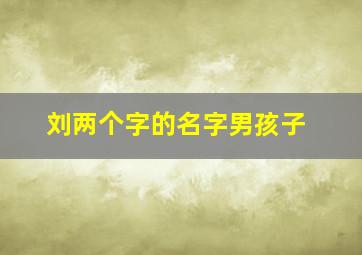 刘两个字的名字男孩子